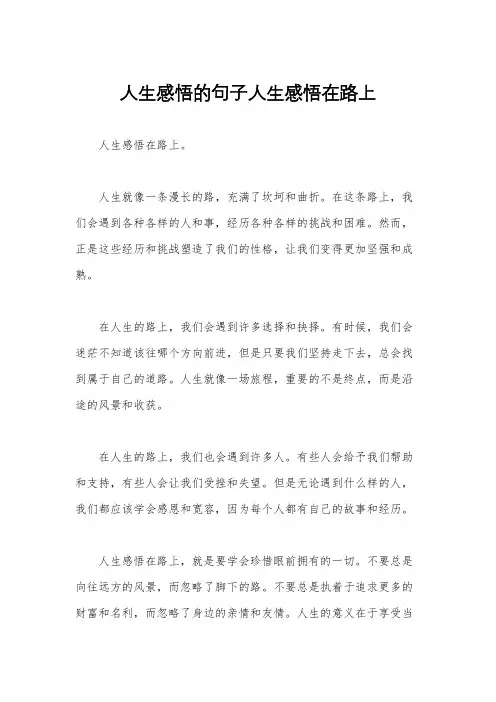 人生感悟的句子人生感悟在路上

人生感悟在路上。

人生就像一条漫长的路，充满了坎坷和曲折。在这条路上，我们会遇到各种各样的人和事，经历各种各样的挑战和困难。然而，正是这些经历和挑战塑造了我们的性格，让我们变得更加坚强和成熟。

在人生的路上，我们会遇到许多选择和抉择。有时候，我们会迷茫不知道该往哪个方向前进，但是只要我们坚持走下去，总会找到属于自己的道路。人生就像一场旅程，重要的不是终点，而是沿途的风景和收获。

在人生的路上，我们也会遇到许多人。有些人会给予我们帮助和支持，有些人会让我们受挫和失望。但是无论遇到什么样的人，我们都应该学会感恩和宽容，因为每个人都有自己的故事和经历。

人生感悟在路上，就是要学会珍惜眼前拥有的一切。不要总是向往远方的风景，而忽略了脚下的路。不要总是执着于追求更多的财富和名利，而忽略了身边的亲情和友情。人生的意义在于享受当